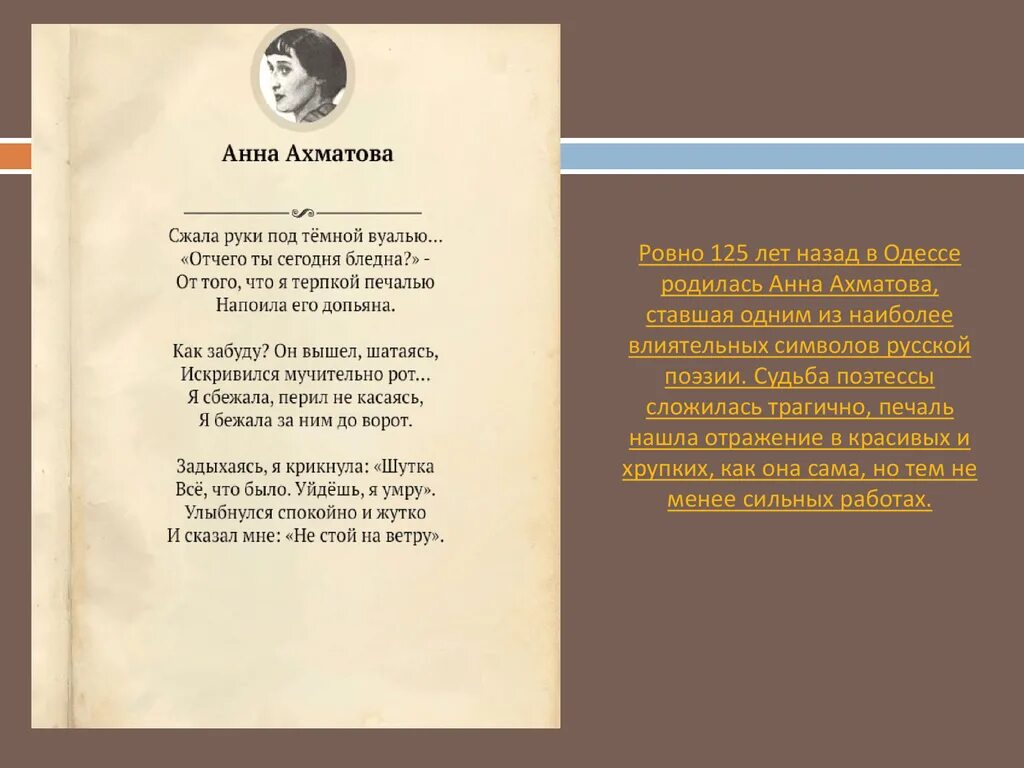 Анна Ахматова

Сжала руки под тёмной вуалью...
«Отчего ты сегодня бледна?» -
От того, что я терпкой печалью
Напоила его допьяна.

Как забуду? Он вышел, шатаясь,
Искривился мучительно рот...
Я сбежала, перил не касаясь,
Я бежала за ним до ворот.

Задыхаясь, я крикнула: «Шутка
Всё, что было. Уйдёшь, я умру».
Улыбнулся спокойно и жутко
И сказал мне: «Не стой на ветру».

Ровно 125 лет назад в Одессе родилась Анна Ахматова, ставшая одним из наиболее влиятельных символов русской поэзии. Судьба поэтессы сложилась трагично, печаль нашла отражение в красивых и хрупких, как она сама, но тем не менее сильных работах.